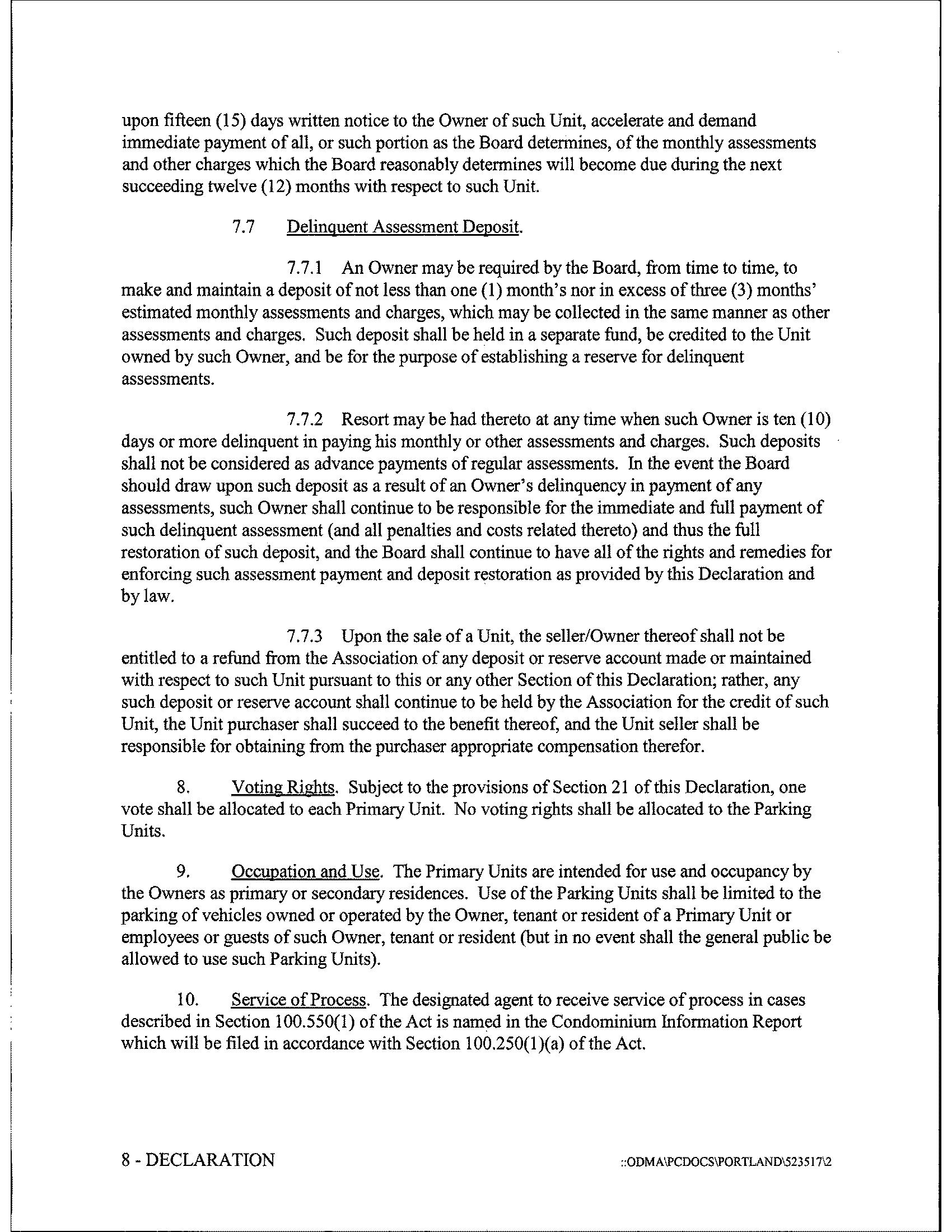 upon fifteen (15) days written notice to the Owner of such Unit, accelerate and demand immediate payment of all, or such portion as the Board determines, of the monthly assessments and other charges which the Board reasonably determines will become due during the next succeeding twelve (12) months with respect to such Unit.

7.7 Delinquent Assessment Deposit.

7.7.1 An Owner may be required by the Board, from time to time, to make and maintain a deposit of not less than one (1) month's nor in excess of three (3) months' estimated monthly assessments and charges, which may be collected in the same manner as other assessments and charges. Such deposit shall be held in a separate fund, be credited to the Unit owned by such Owner, and be for the purpose of establishing a reserve for delinquent assessments.

7.7.2 Resort may be had thereto at any time when such Owner is ten (10) days or more delinquent in paying his monthly or other assessments and charges. Such deposits shall not be considered as advance payments of regular assessments. In the event the Board should draw upon such deposit as a result of an Owner's delinquency in payment of any assessments, such Owner shall continue to be responsible for the immediate and full payment of such delinquent assessment (and all penalties and costs related thereto) and thus the full restoration of such deposit, and the Board shall continue to have all of the rights and remedies for enforcing such assessment payment and deposit restoration as provided by this Declaration and by law.

7.7.3 Upon the sale of a Unit, the seller/Owner thereof shall not be entitled to a refund from the Association of any deposit or reserve account made or maintained with respect to such Unit pursuant to this or any other Section of this Declaration; rather, any such deposit or reserve account shall continue to be held by the Association for the credit of such Unit, the Unit purchaser shall succeed to the benefit thereof, and the Unit seller shall be responsible for obtaining from the purchaser appropriate compensation therefor.

8. Voting Rights. Subject to the provisions of Section 21 of this Declaration, one vote shall be allocated to each Primary Unit. No voting rights shall be allocated to the Parking Units.

9. Occupation and Use. The Primary Units are intended for use and occupancy by the Owners as primary or secondary residences. Use of the Parking Units shall be limited to the parking of vehicles owned or operated by the Owner, tenant or resident of a Primary Unit or employees or guests of such Owner, tenant or resident (but in no event shall the general public be allowed to use such Parking Units).

10. Service of Process. The designated agent to receive service of process in cases described in Section 100.550(1) of the Act is named in the Condominium Information Report which will be filed in accordance with Section 100.250(1)(a) of the Act.

8 - DECLARATION ::ODMA\PCDOCS\PORTLAND\523517\2